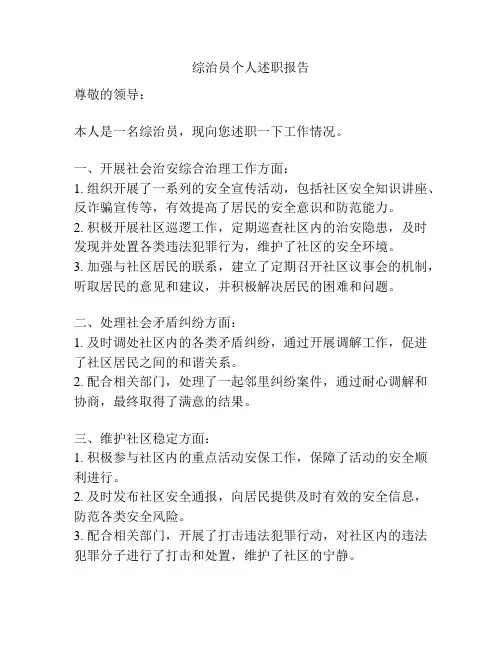 综治员个人述职报告

尊敬的领导：

本人是一名综治员，现向您述职一下工作情况。

一、开展社会治安综合治理工作方面：
1. 组织开展了一系列的安全宣传活动，包括社区安全知识讲座、反诈骗宣传等，有效提高了居民的安全意识和防范能力。
2. 积极开展社区巡逻工作，定期巡查社区内的治安隐患，及时发现并处置各类违法犯罪行为，维护了社区的安全环境。
3. 加强与社区居民的联系，建立了定期召开社区议事会的机制，听取居民的意见和建议，并积极解决居民的困难和问题。

二、处理社会矛盾纠纷方面：
1. 及时调处社区内的各类矛盾纠纷，通过开展调解工作，促进了社区居民之间的和谐关系。
2. 配合相关部门，处理了一起邻里纠纷案件，通过耐心调解和协商，最终取得了满意的结果。

三、维护社区稳定方面：
1. 积极参与社区内的重点活动安保工作，保障了活动的安全顺利进行。
2. 及时发布社区安全通报，向居民提供及时有效的安全信息，防范各类安全风险。
3. 配合相关部门，开展了打击违法犯罪行动，对社区内的违法犯罪分子进行了打击和处置，维护了社区的宁静。